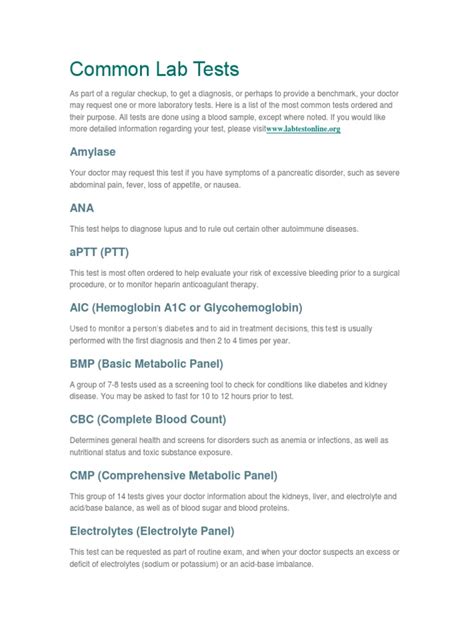 Common Lab Tests

As part of a regular checkup, to get a diagnosis, or perhaps to provide a benchmark, your doctor may request one or more laboratory tests. Here is a list of the most common tests ordered and their purpose. All tests are done using a blood sample, except where noted. If you would like more detailed information regarding your test, please visitwww.labtestonline.org

Amylase

Your doctor may request this test if you have symptoms of a pancreatic disorder, such as severe abdominal pain, fever, loss of appetite, or nausea.

ANA

This test helps to diagnose lupus and to rule out certain other autoimmune diseases.

aPTT (PTT)

This test is most often ordered to help evaluate your risk of excessive bleeding prior to a surgical procedure, or to monitor heparin anticoagulant therapy.

AIC (Hemoglobin A1C or Glycohemoglobin)

Used to monitor a person's diabetes and to aid in treatment decisions, this test is usually performed with the first diagnosis and then 2 to 4 times per year.

BMP (Basic Metabolic Panel)

A group of 7-8 tests used as a screening tool to check for conditions like diabetes and kidney disease. You may be asked to fast for 10 to 12 hours prior to test.

CBC (Complete Blood Count)

Determines general health and screens for disorders such as anemia or infections, as well as nutritional status and toxic substance exposure.

CMP (Comprehensive Metabolic Panel)

This group of 14 tests gives your doctor information about the kidneys, liver, and electrolyte and acid/base balance, as well as of blood sugar and blood proteins.

Electrolytes (Electrolyte Panel)

This test can be requested as part of routine exam, and when your doctor suspects an excess or deficit of electrolytes (sodium or potassium) or an acid-base imbalance.